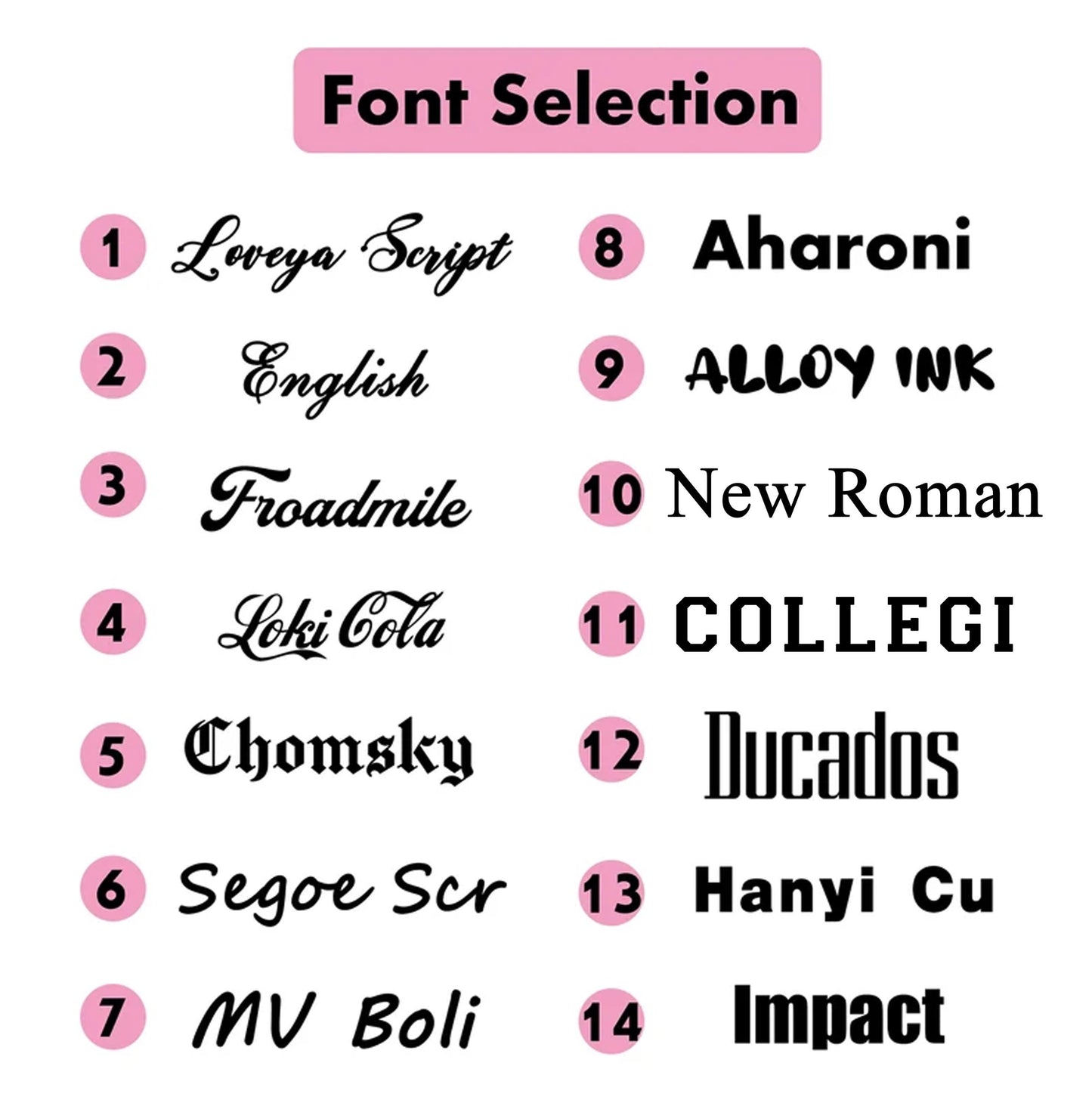 Font Selection

1 Loveya Script

2 English

3 Froadmile

4 Loki Cola

5 Chomsky

6 Segoe Scr

7 MV Boli

8 Aharoni

9 ALLOY INK

10 New Roman

11 COLLEGI

12 Ducados

13 Hanyi Cu

14 Impact